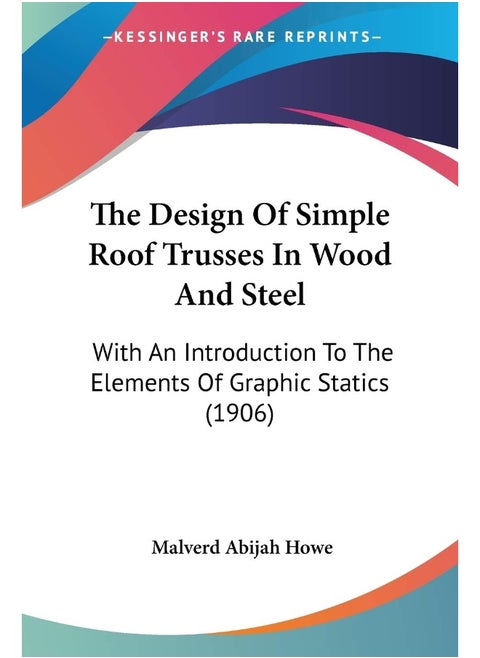 —KESSINGER'S RARE REPRINTS—

The Design Of Simple Roof Trusses In Wood And Steel

With An Introduction To The Elements Of Graphic Statics (1906)

Malverd Abijah Howe